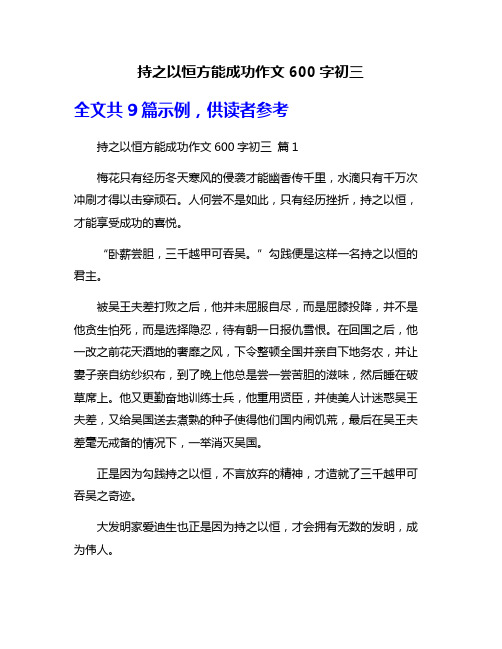 持之以恒方能成功作文 600 字初三

全文共 9 篇示例，供读者参考

持之以恒方能成功作文 600 字初三 篇 1

梅花只有经历冬天寒风的侵袭才能幽香传千里，水滴只有千万次冲刷才得以击穿顽石。人何尝不是如此，只有经历挫折，持之以恒，才能享受成功的喜悦。

“卧薪尝胆，三千越甲可吞吴。”勾践便是这样一名持之以恒的君主。

被吴王夫差打败之后，他并未屈服自尽，而是屈膝投降，并不是他贪生怕死，而是选择隐忍，待有朝一日报仇雪恨。在回国之后，他一改之前花天酒地的奢靡之风，下令整顿全国并亲自下地务农，并让妻子亲自纺纱织布，到了晚上他总是尝一尝苦胆的滋味，然后睡在破草席上。他又更勤奋地训练士兵，他重用贤臣，并使美人计迷惑吴王夫差，又给吴国送去煮熟的种子使得他们国内闹饥荒，最后在吴王夫差毫无戒备的情况下，一举消灭吴国。

正是因为勾践持之以恒，不言放弃的精神，才造就了三千越甲可吞吴之奇迹。

大发明家爱迪生也正是因为持之以恒，才会拥有无数的发明，成为伟人。